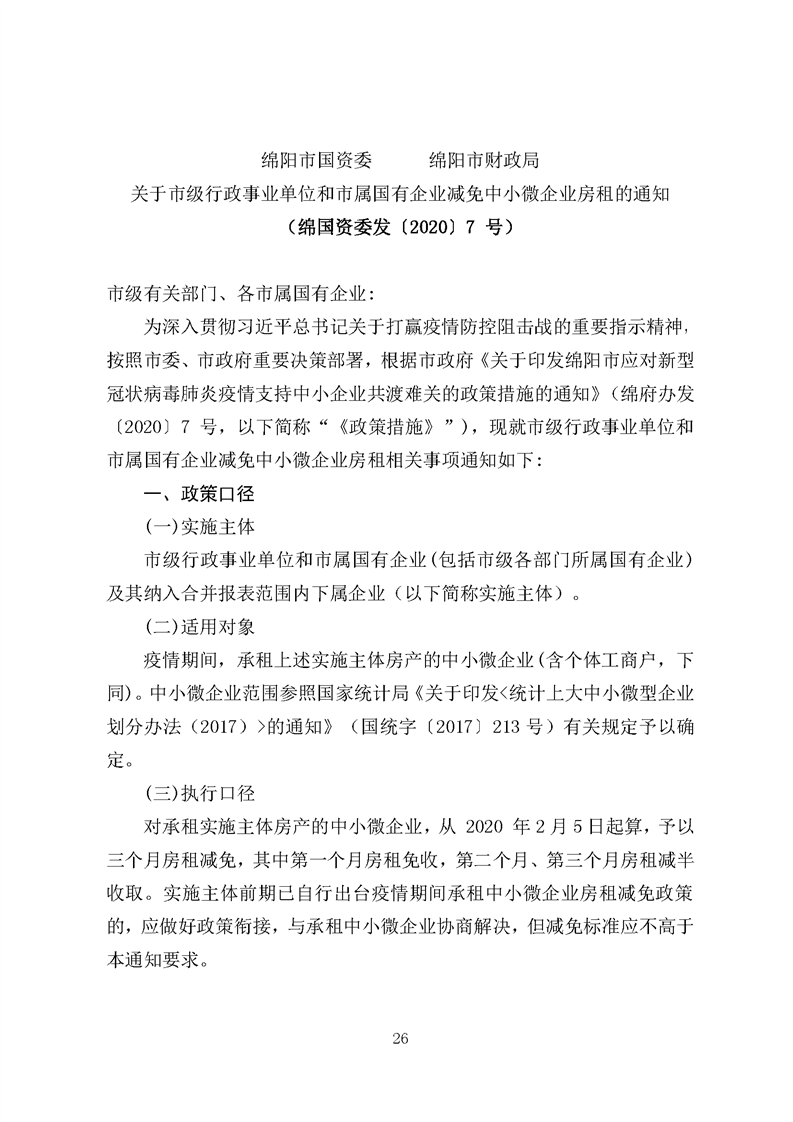 绵阳市国资委　　绵阳市财政局
关于市级行政事业单位和市属国有企业减免中小微企业房租的通知
（绵国资委发〔2020〕7 号）

市级有关部门、各市属国有企业：

为深入贯彻习近平总书记关于打赢疫情防控阻击战的重要指示精神，按照市委、市政府重要决策部署，根据市政府《关于印发绵阳市应对新型冠状病毒肺炎疫情支持中小企业共渡难关的政策措施的通知》（绵府办发〔2020〕7 号，以下简称“《政策措施》”），现就市级行政事业单位和市属国有企业减免中小微企业房租相关事项通知如下：

一、政策口径

(一)实施主体

市级行政事业单位和市属国有企业(包括市级各部门所属国有企业)及其纳入合并报表范围内下属企业（以下简称实施主体）。

(二)适用对象

疫情期间，承租上述实施主体房产的中小微企业(含个体工商户，下同)。中小微企业范围参照国家统计局《关于印发<统计上大中小微型企业划分办法（2017）>的通知》（国统字〔2017〕213 号）有关规定予以确定。

(三)执行口径

对承租实施主体房产的中小微企业，从 2020 年 2 月 5 日起算，予以三个月房租减免，其中第一个月房租免收，第二个月、第三个月房租减半收取。实施主体前期已自行出台疫情期间承租中小微企业房租减免政策的，应做好政策衔接，与承租中小微企业协商解决，但减免标准应不高于本通知要求。

26